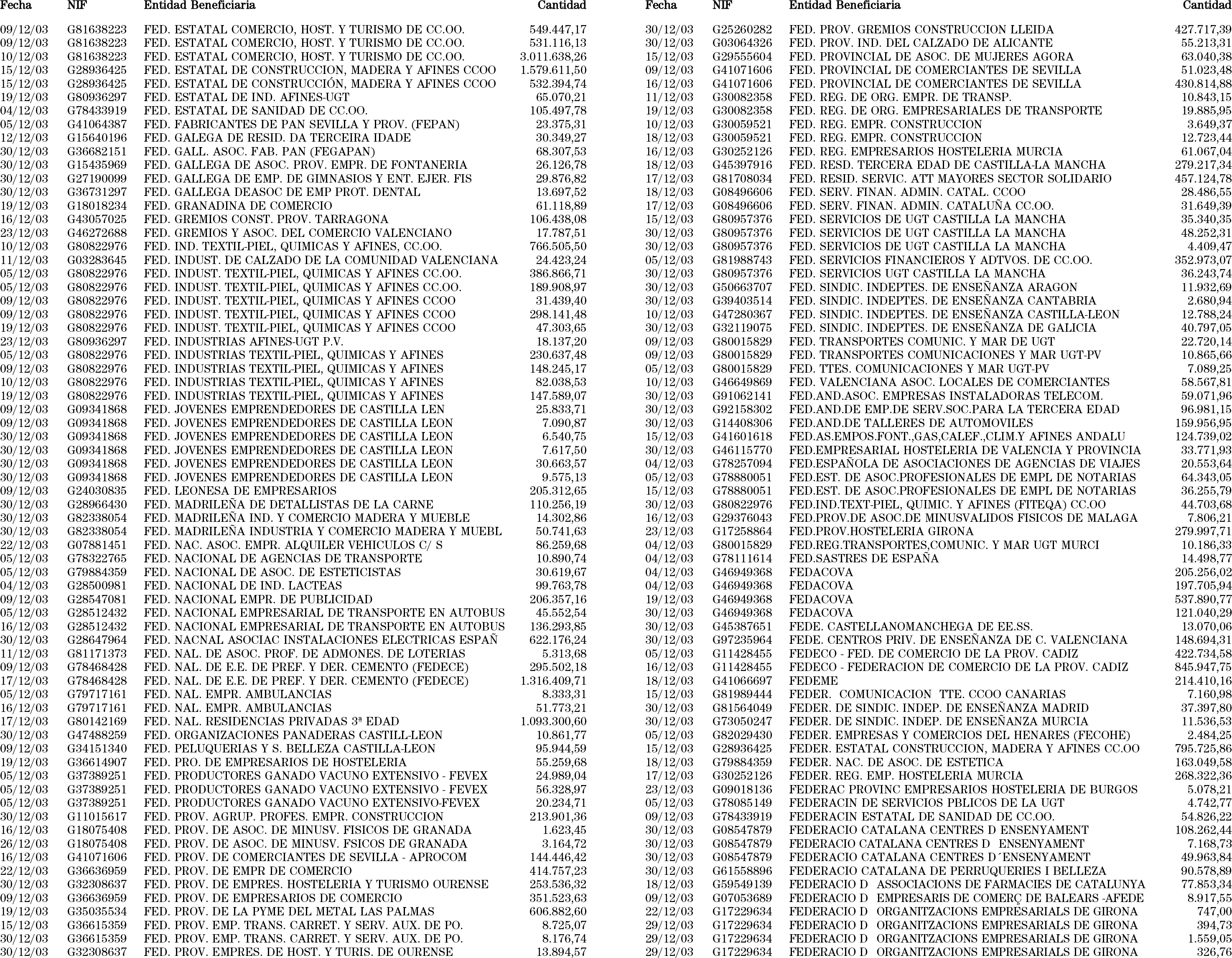 | Fecha | NIF | Entidad Beneficiaria | Cantidad |
|---|---|---|---|
| 09/12/03 | G81638223 | FED. ESTATAL COMERCIO, HOST. Y TURISMO DE CC.OO. | 549.447,17 |
| 09/12/03 | G81638223 | FED. ESTATAL COMERCIO, HOST. Y TURISMO DE CC.OO. | 531.116,13 |
| 10/12/03 | G81638223 | FED. ESTATAL COMERCIO, HOST. Y TURISMO DE CC.OO. | 3.011.638,26 |
| 15/12/03 | G28936425 | FED. ESTATAL DE CONSTRUCCION, MADERA Y AFINES CCOO | 1.579.611,50 |
| 15/12/03 | G28936425 | FED. ESTATAL DE CONSTRUCCIÓN, MADERA Y AFINES CCOO | 532.394,74 |
| 19/12/03 | G80936297 | FED. ESTATAL DE IND. AFINES-UGT | 65.070,21 |
| 04/12/03 | G78433919 | FED. ESTATAL DE SANIDAD DE CC.OO. | 105.497,78 |
| 05/12/03 | G41064387 | FED. FABRICANTES DE PAN SEVILLA Y PROV. (FEPAN) | 23.375,31 |
| 12/12/03 | G15640196 | FED. GALEGA DE RESID. DA TERCEIRA IDADE | 30.349,27 |
| 30/12/03 | G36682151 | FED. GALL. ASOC. FAB. PAN (FEGAPAN) | 68.307,53 |
| 30/12/03 | G15435969 | FED. GALLEGA DE ASOC. PROV. EMPR. DE FONTANERIA | 26.126,78 |
| 30/12/03 | G27190099 | FED. GALLEGA DE EMP. DE GIMNASIOS Y ENT. EJER. FIS | 29.876,82 |
| 30/12/03 | G36731297 | FED. GALLEGA DEASOC DE EMP PROT. DENTAL | 13.697,52 |
| 19/12/03 | G18018234 | FED. GRANADINA DE COMERCIO | 61.118,89 |
| 16/12/03 | G43057025 | FED. GREMIOS CONST. PROV. TARRAGONA | 106.438,08 |
| 23/12/03 | G46272688 | FED. GREMIOS Y ASOC. DEL COMERCIO VALENCIANO | 17.787,51 |
| 10/12/03 | G80822976 | FED. IND. TEXTIL-PIEL, QUIMICAS Y AFINES, CC.OO. | 766.505,50 |
| 11/12/03 | G03283645 | FED. INDUST. DE CALZADO DE LA COMUNIDAD VALENCIANA | 24.423,24 |
| 05/12/03 | G80822976 | FED. INDUST. TEXTIL-PIEL, QUIMICAS Y AFINES CC.OO. | 386.866,71 |
| 05/12/03 | G80822976 | FED. INDUST. TEXTIL-PIEL, QUIMICAS Y AFINES CC.OO. | 189.908,97 |
| 09/12/03 | G80822976 | FED. INDUST. TEXTIL-PIEL, QUIMICAS Y AFINES CCOO | 31.439,40 |
| 09/12/03 | G80822976 | FED. INDUST. TEXTIL-PIEL, QUIMICAS Y AFINES CCOO | 298.141,48 |
| 19/12/03 | G80822976 | FED. INDUST. TEXTIL-PIEL, QUIMICAS Y AFINES CCOO | 47.303,65 |
| 23/12/03 | G80936297 | FED. INDUSTRIAS AFINES-UGT P.V. | 18.137,20 |
| 05/12/03 | G80822976 | FED. INDUSTRIAS TEXTIL-PIEL, QUIMICAS Y AFINES | 230.637,48 |
| 09/12/03 | G80822976 | FED. INDUSTRIAS TEXTIL-PIEL, QUIMICAS Y AFINES | 148.245,17 |
| 10/12/03 | G80822976 | FED. INDUSTRIAS TEXTIL-PIEL, QUIMICAS Y AFINES | 82.038,53 |
| 19/12/03 | G80822976 | FED. INDUSTRIAS TEXTIL-PIEL, QUIMICAS Y AFINES | 147.589,07 |
| 09/12/03 | G09341868 | FED. JOVENES EMPRENDEDORES DE CASTILLA LEN | 25.833,71 |
| 09/12/03 | G09341868 | FED. JOVENES EMPRENDEDORES DE CASTILLA LEON | 7.090,87 |
| 30/12/03 | G09341868 | FED. JOVENES EMPRENDEDORES DE CASTILLA LEON | 6.540,75 |
| 30/12/03 | G09341868 | FED. JOVENES EMPRENDEDORES DE CASTILLA LEON | 7.617,50 |
| 30/12/03 | G09341868 | FED. JOVENES EMPRENDEDORES DE CASTILLA LEON | 30.663,57 |
| 30/12/03 | G09341868 | FED. JOVENES EMPRENDEDORES DE CASTILLA LEON | 9.575,13 |
| 09/12/03 | G24030835 | FED. LEONESA DE EMPRESARIOS | 205.312,65 |
| 30/12/03 | G28966430 | FED. MADRILEÑA DE DETALLISTAS DE LA CARNE | 110.256,19 |
| 30/12/03 | G82338054 | FED. MADRILEÑA IND. Y COMERCIO MADERA Y MUEBLE | 14.302,86 |
| 30/12/03 | G82338054 | FED. MADRILEÑA INDUSTRIA Y COMERCIO MADERA Y MUEBL | 50.741,63 |
| 22/12/03 | G07881451 | FED. NAC. ASOC. EMPR. ALQUILER VEHICULOS C/ S | 86.259,68 |
| 05/12/03 | G78322765 | FED. NACIONAL DE AGENCIAS DE TRANSPORTE | 10.890,74 |
| 05/12/03 | G79884359 | FED. NACIONAL DE ASOC. DE ESTETICISTAS | 30.619,67 |
| 04/12/03 | G28500981 | FED. NACIONAL DE IND. LACTEAS | 99.763,78 |
| 09/12/03 | G28547081 | FED. NACIONAL EMPR. DE PUBLICIDAD | 206.357,16 |
| 05/12/03 | G28512432 | FED. NACIONAL EMPRESARIAL DE TRANSPORTE EN AUTOBUS | 45.552,54 |
| 16/12/03 | G28512432 | FED. NACIONAL EMPRESARIAL DE TRANSPORTE EN AUTOBUS | 136.293,85 |
| 30/12/03 | G28647964 | FED. NACNAL ASOCIAC INSTALACIONES ELECTRICAS ESPAÑ | 622.176,24 |
| 11/12/03 | G81171373 | FED. NAL. DE ASOC. PROF. DE ADMONES. DE LOTERIAS | 5.313,68 |
| 09/12/03 | G78468428 | FED. NAL. DE E.E. DE PREF. Y DER. CEMENTO (FEDECE) | 295.502,18 |
| 17/12/03 | G78468428 | FED. NAL. DE E.E. DE PREF. Y DER. CEMENTO (FEDECE) | 1.316.409,71 |
| 05/12/03 | G79717161 | FED. NAL. EMPR. AMBULANCIAS | 8.333,31 |
| 16/12/03 | G79717161 | FED. NAL. EMPR. AMBULANCIAS | 51.773,21 |
| 17/12/03 | G80142169 | FED. NAL. RESIDENCIAS PRIVADAS 3ª EDAD | 1.093.300,60 |
| 30/12/03 | G47488259 | FED. ORGANIZACIONES PANADERAS CASTILL-LEON | 10.861,77 |
| 09/12/03 | G34151340 | FED. PELUQUERIAS Y S. BELLEZA CASTILLA-LEON | 95.944,59 |
| 19/12/03 | G36614907 | FED. PRO. DE EMPRESARIOS DE HOSTELERIA | 55.259,68 |
| 05/12/03 | G37389251 | FED. PRODUCTORES GANADO VACUNO EXTENSIVO - FEVEX | 24.989,04 |
| 05/12/03 | G37389251 | FED. PRODUCTORES GANADO VACUNO EXTENSIVO - FEVEX | 56.328,97 |
| 05/12/03 | G37389251 | FED. PRODUCTORES GANADO VACUNO EXTENSIVO-FEVEX | 20.234,71 |
| 30/12/03 | G11015617 | FED. PROV. AGRUP. PROFES. EMPR. CONSTRUCCION | 213.901,36 |
| 16/12/03 | G18075408 | FED. PROV. DE ASOC. DE MINUSV. FISICOS DE GRANADA | 1.623,45 |
| 26/12/03 | G18075408 | FED. PROV. DE ASOC. DE MINUSV. FSICOS DE GRANADA | 3.164,72 |
| 16/12/03 | G41071606 | FED. PROV. DE COMERCIANTES DE SEVILLA - APROCOM | 144.446,42 |
| 22/12/03 | G36636959 | FED. PROV. DE EMPR DE COMERCIO | 414.757,23 |
| 30/12/03 | G32308637 | FED. PROV. DE EMPRES. HOSTELERIA Y TURISMO OURENSE | 253.536,32 |
| 09/12/03 | G36636959 | FED. PROV. DE EMPRESARIOS DE COMERCIO | 351.523,63 |
| 19/12/03 | G35035534 | FED. PROV. DE LA PYME DEL METAL LAS PALMAS | 606.882,60 |
| 15/12/03 | G36615359 | FED. PROV. EMP. TRANS. CARRET. Y SERV. AUX. DE PO. | 8.725,07 |
| 30/12/03 | G36615359 | FED. PROV. EMP. TRANS. CARRET. Y SERV. AUX. DE PO. | 8.176,74 |
| 30/12/03 | G32308637 | FED. PROV. EMPRES. DE HOST. Y TURIS. DE OURENSE | 13.894,57 |

| Fecha | NIF | Entidad Beneficiaria | Cantidad |
|---|---|---|---|
| 30/12/03 | G25260282 | FED. PROV. GREMIOS CONSTRUCCION LLEIDA | 427.717,39 |
| 30/12/03 | G03064326 | FED. PROV. IND. DEL CALZADO DE ALICANTE | 55.213,31 |
| 15/12/03 | G29555604 | FED. PROVINCIAL DE ASOC. DE MUJERES AGORA | 63.040,38 |
| 09/12/03 | G41071606 | FED. PROVINCIAL DE COMERCIANTES DE SEVILLA | 51.023,48 |
| 16/12/03 | G41071606 | FED. PROVINCIAL DE COMERCIANTES DE SEVILLA | 430.814,88 |
| 11/12/03 | G30082358 | FED. REG. DE ORG. EMPR. DE TRANSP. | 10.843,15 |
| 19/12/03 | G30082358 | FED. REG. DE ORG. EMPRESARIALES DE TRANSPORTE | 19.885,95 |
| 10/12/03 | G30059521 | FED. REG. EMPR. CONSTRUCCION | 3.649,37 |
| 18/12/03 | G30059521 | FED. REG. EMPR. CONSTRUCCION | 12.723,44 |
| 16/12/03 | G30252126 | FED. REG. EMPRESARIOS HOSTELERIA MURCIA | 61.067,04 |
| 18/12/03 | G45397916 | FED. RESD. TERCERA EDAD DE CASTILLA-LA MANCHA | 279.217,34 |
| 17/12/03 | G81708034 | FED. RESID. SERVIC. ATT MAYORES SECTOR SOLIDARIO | 457.124,78 |
| 18/12/03 | G08496606 | FED. SERV. FINAN. ADMIN. CATAL. CCOO | 28.486,55 |
| 17/12/03 | G08496606 | FED. SERV. FINAN. ADMIN. CATALUÑA CC.OO. | 31.649,39 |
| 15/12/03 | G80957376 | FED. SERVICIOS DE UGT CASTILLA LA MANCHA | 35.340,35 |
| 30/12/03 | G80957376 | FED. SERVICIOS DE UGT CASTILLA LA MANCHA | 48.252,31 |
| 30/12/03 | G80957376 | FED. SERVICIOS DE UGT CASTILLA LA MANCHA | 4.409,47 |
| 05/12/03 | G81988743 | FED. SERVICIOS FINANCIEROS Y ADTVOS. DE CC.OO. | 352.973,07 |
| 30/12/03 | G80957376 | FED. SERVICIOS UGT CASTILLA LA MANCHA | 36.243,74 |
| 30/12/03 | G50663707 | FED. SINDIC. INDEPTES. DE ENSEÑANZA ARAGON | 11.932,69 |
| 30/12/03 | G39403514 | FED. SINDIC. INDEPTES. DE ENSEÑANZA CANTABRIA | 2.680,94 |
| 10/12/03 | G47280367 | FED. SINDIC. INDEPTES. DE ENSEÑANZA CASTILLA-LEON | 12.788,24 |
| 30/12/03 | G32119075 | FED. SINDIC. INDEPTES. DE ENSEÑANZA DE GALICIA | 40.797,05 |
| 09/12/03 | G80015829 | FED. TRANSPORTES COMUNIC. Y MAR DE UGT | 22.720,14 |
| 09/12/03 | G80015829 | FED. TRANSPORTES COMUNICACIONES Y MAR UGT-PV | 10.865,66 |
| 05/12/03 | G80015829 | FED. TTES. COMUNICACIONES Y MAR UGT-PV | 7.089,25 |
| 10/12/03 | G46649869 | FED. VALENCIANA ASOC. LOCALES DE COMERCIANTES | 58.567,81 |
| 30/12/03 | G91062141 | FED.AND.ASOC. EMPRESAS INSTALADORAS TELECOM. | 59.071,96 |
| 30/12/03 | G92158302 | FED.AND.DE EMP.DE SERV.SOC.PARA LA TERCERA EDAD | 96.981,15 |
| 30/12/03 | G14408306 | FED.AND.DE TALLERES DE AUTOMOVILES | 159.956,95 |
| 15/12/03 | G41601618 | FED.AS.EMPOS.FONT.,GAS,CALEF.,CLIM.Y AFINES ANDALU | 124.739,02 |
| 30/12/03 | G46115770 | FED.EMPRESARIAL HOSTELERIA DE VALENCIA Y PROVINCIA | 33.771,93 |
| 04/12/03 | G78257094 | FED.ESPAÑOLA DE ASOCIACIONES DE AGENCIAS DE VIAJES | 20.553,64 |
| 05/12/03 | G78880051 | FED.EST. DE ASOC.PROFESIONALES DE EMPL DE NOTARIAS | 64.343,05 |
| 15/12/03 | G78880051 | FED.EST. DE ASOC.PROFESIONALES DE EMPL DE NOTARIAS | 36.255,79 |
| 30/12/03 | G80822976 | FED.IND.TEXT-PIEL, QUIMIC. Y AFINES (FITEQA) CC.OO | 44.703,68 |
| 16/12/03 | G29376043 | FED.PROV.DE ASOC.DE MINUSVALIDOS FISICOS DE MALAGA | 7.806,21 |
| 23/12/03 | G17258864 | FED.PROV.HOSTELERIA GIRONA | 279.997,71 |
| 04/12/03 | G80015829 | FED.REG.TRANSPORTES,COMUNIC. Y MAR UGT MURCI | 10.186,33 |
| 04/12/03 | G78111614 | FED.SASTRES DE ESPAÑA | 14.498,77 |
| 04/12/03 | G46949368 | FEDACOVA | 205.256,02 |
| 04/12/03 | G46949368 | FEDACOVA | 197.705,94 |
| 19/12/03 | G46949368 | FEDACOVA | 537.890,77 |
| 30/12/03 | G46949368 | FEDACOVA | 121.040,29 |
| 30/12/03 | G45387651 | FEDE. CASTELLANOMANCHEGA DE EE.SS. | 13.070,06 |
| 30/12/03 | G97235964 | FEDE. CENTROS PRIV. DE ENSEÑANZA DE C. VALENCIANA | 148.694,31 |
| 05/12/03 | G11428455 | FEDECO - FED. DE COMERCIO DE LA PROV. CADIZ | 422.734,58 |
| 16/12/03 | G11428455 | FEDECO - FEDERACION DE COMERCIO DE LA PROV. CADIZ | 845.947,75 |
| 18/12/03 | G41066697 | FEDEME | 214.410,16 |
| 15/12/03 | G81989444 | FEDER. COMUNICACION TTE. CCOO CANARIAS | 7.160,98 |
| 30/12/03 | G81564049 | FEDER. DE SINDIC. INDEP. DE ENSEÑANZA MADRID | 37.397,80 |
| 30/12/03 | G73050247 | FEDER. DE SINDIC. INDEP. DE ENSEÑANZA MURCIA | 11.536,53 |
| 05/12/03 | G82029430 | FEDER. EMPRESAS Y COMERCIOS DEL HENARES (FECOHE) | 2.484,25 |
| 15/12/03 | G28936425 | FEDER. ESTATAL CONSTRUCCION, MADERA Y AFINES CC.OO | 795.725,86 |
| 18/12/03 | G79884359 | FEDER. NAC. DE ASOC. DE ESTETICA | 163.049,58 |
| 17/12/03 | G30252126 | FEDER. REG. EMP. HOSTELERIA MURCIA | 268.322,36 |
| 23/12/03 | G09018136 | FEDERAC PROVINC EMPRESARIOS HOSTELERIA DE BURGOS | 5.078,21 |
| 05/12/03 | G78085149 | FEDERACIN DE SERVICIOS PBLICOS DE LA UGT | 4.742,77 |
| 09/12/03 | G78433919 | FEDERACIN ESTATAL DE SANIDAD DE CC.OO. | 54.826,22 |
| 30/12/03 | G08547879 | FEDERACIO CATALANA CENTRES D ENSENYAMENT | 108.262,44 |
| 30/12/03 | G08547879 | FEDERACIO CATALANA CENTRES D ENSENYAMENT | 7.168,73 |
| 30/12/03 | G08547879 | FEDERACIO CATALANA CENTRES D´ENSENYAMENT | 49.963,84 |
| 30/12/03 | G61558896 | FEDERACIO CATALANA DE PERRUQUERIES I BELLEZA | 90.578,89 |
| 18/12/03 | G59549139 | FEDERACIO D ASSOCIACIONS DE FARMACIES DE CATALUNYA | 77.853,34 |
| 09/12/03 | G07053689 | FEDERACIO D EMPRESARIS DE COMERÇ DE BALEARS -AFEDE | 8.917,55 |
| 22/12/03 | G17229634 | FEDERACIO D ORGANITZACIONS EMPRESARIALS DE GIRONA | 747,00 |
| 29/12/03 | G17229634 | FEDERACIO D ORGANITZACIONS EMPRESARIALS DE GIRONA | 394,73 |
| 29/12/03 | G17229634 | FEDERACIO D ORGANITZACIONS EMPRESARIALS DE GIRONA | 1.559,05 |
| 29/12/03 | G17229634 | FEDERACIO D ORGANITZACIONS EMPRESARIALS DE GIRONA | 326,76 |